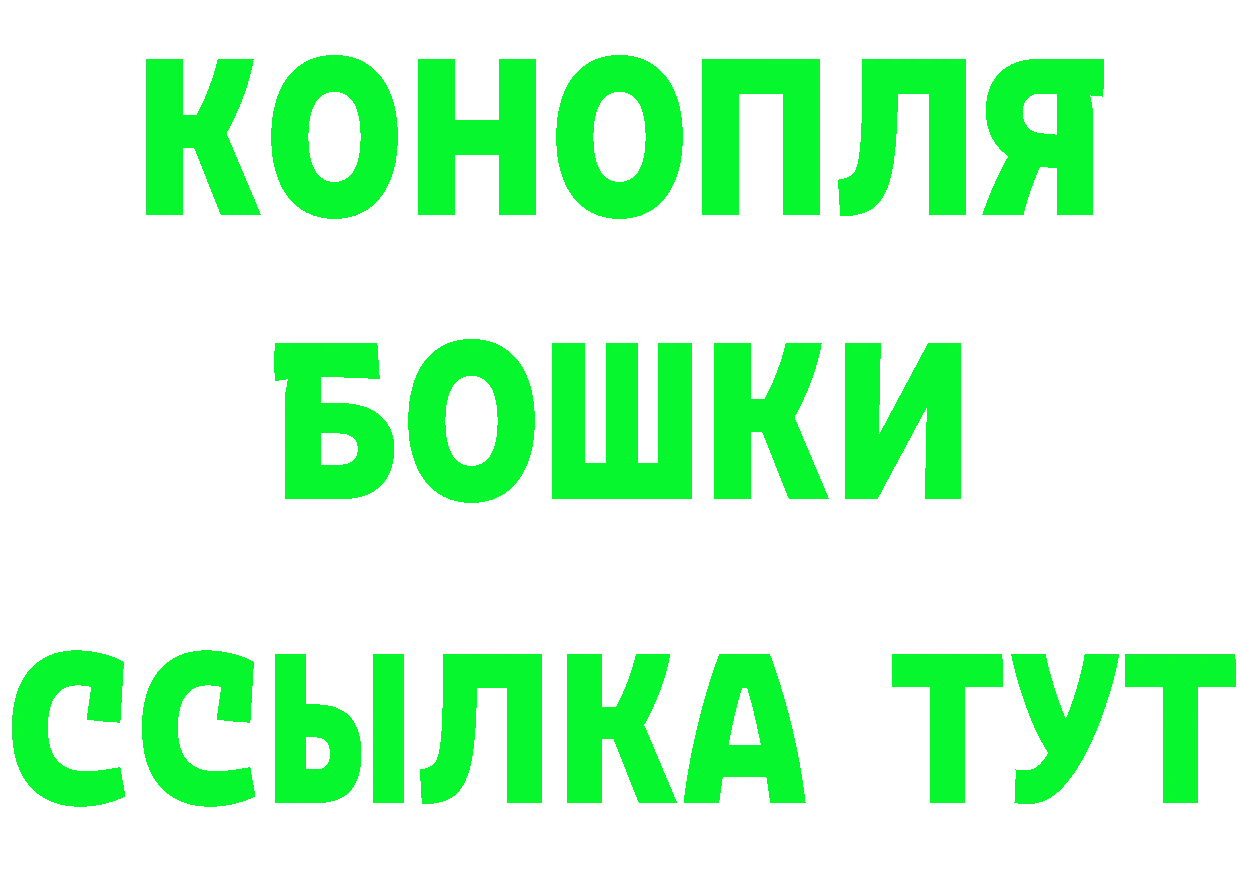 КОНОПЛЯ
БОШКИ
ССЫЛКА ТУТ